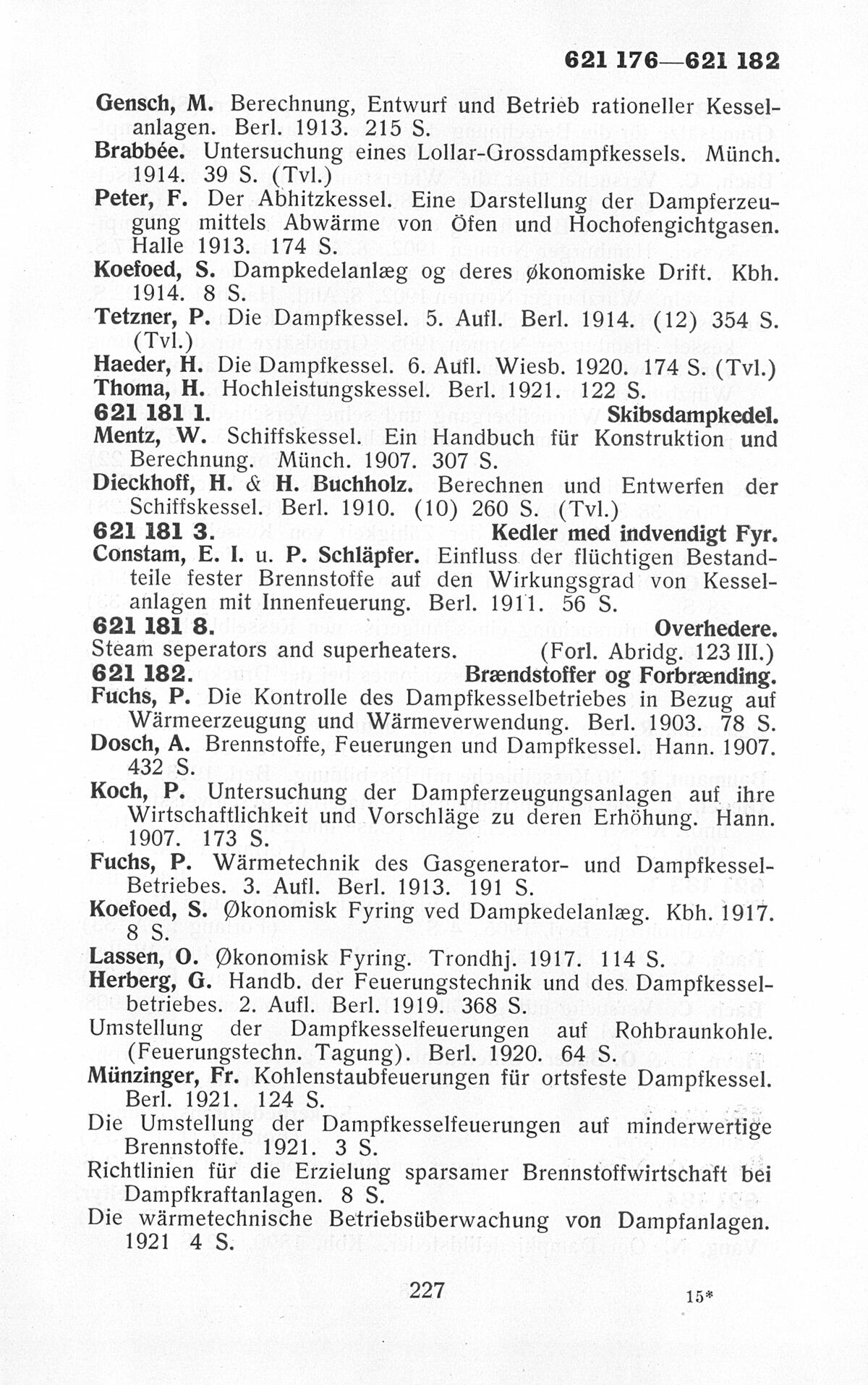 621 176—621 182

Gensch, M. Berechnung, Entwurf und Betrieb rationeller Kesselanlagen. Berl. 1913. 215 S.
Brabbée. Untersuchung eines Lollar-Grossdampfkessels. Münch. 1914. 39 S. (Tvl.)
Peter, F. Der Abhitzkessel. Eine Darstellung der Dampferzeugung mittels Abwärme von Öfen und Hochofengichtgasen. Halle 1913. 174 S.
Koefoed, S. Dampkedelanlæg og deres økonomiske Drift. Kbh. 1914. 8 S.
Tetzner, P. Die Dampfkessel. 5. Aufl. Berl. 1914. (12) 354 S. (Tvl.)
Haeder, H. Die Dampfkessel. 6. Aufl. Wiesb. 1920. 174 S. (Tvl.)
Thoma, H. Hochleistungskessel. Berl. 1921. 122 S.
621 181 1. Skibsdampkedel.
Mentz, W. Schiffskessel. Ein Handbuch für Konstruktion und Berechnung. Münch. 1907. 307 S.
Dieckhoff, H. & H. Buchholz. Berechnen und Entwerfen der Schiffskessel. Berl. 1910. (10) 260 S. (Tvl.)
621 181 3. Kedler med indvendigt Fyr.
Constam, E. I. u. P. Schläpfer. Einfluss der flüchtigen Bestandteile fester Brennstoffe auf den Wirkungsgrad von Kesselanlagen mit Innenfeuerung. Berl. 1911. 56 S.
621 181 8. Overhedere.
Steam seperators and superheaters. (Forl. Abridg. 123 III.)
621 182. Brændstoffer og Forbrænding.
Fuchs, P. Die Kontrolle des Dampfkesselbetriebes in Bezug auf Wärmeerzeugung und Wärmeverwendung. Berl. 1903. 78 S.
Dosch, A. Brennstoffe, Feuerungen und Dampfkessel. Hann. 1907. 432 S.
Koch, P. Untersuchung der Dampferzeugungsanlagen auf ihre Wirtschaftlichkeit und Vorschläge zu deren Erhöhung. Hann. 1907. 173 S.
Fuchs, P. Wärmetechnik des Gasgenerator- und Dampfkessel-Betriebes. 3. Aufl. Berl. 1913. 191 S.
Koefoed, S. Økonomisk Fyring ved Dampkedelanlæg. Kbh. 1917. 8 S.
Lassen, O. Økonomisk Fyring. Trondhj. 1917. 114 S.
Herberg, G. Handb. der Feuerungstechnik und des Dampfkesselbetriebes. 2. Aufl. Berl. 1919. 368 S.
Umstellung der Dampfkesselfeuerungen auf Rohbraunkohle. (Feuerungstechn. Tagung). Berl. 1920. 64 S.
Münzinger, Fr. Kohlenstaubfeuerungen für ortsfeste Dampfkessel. Berl. 1921. 124 S.
Die Umstellung der Dampfkesselfeuerungen auf minderwertige Brennstoffe. 1921. 3 S.
Richtlinien für die Erzielung sparsamer Brennstoffwirtschaft bei Dampfkraftanlagen. 8 S.
Die wärmetechnische Betriebsüberwachung von Dampfanlagen. 1921 4 S.

227

15*